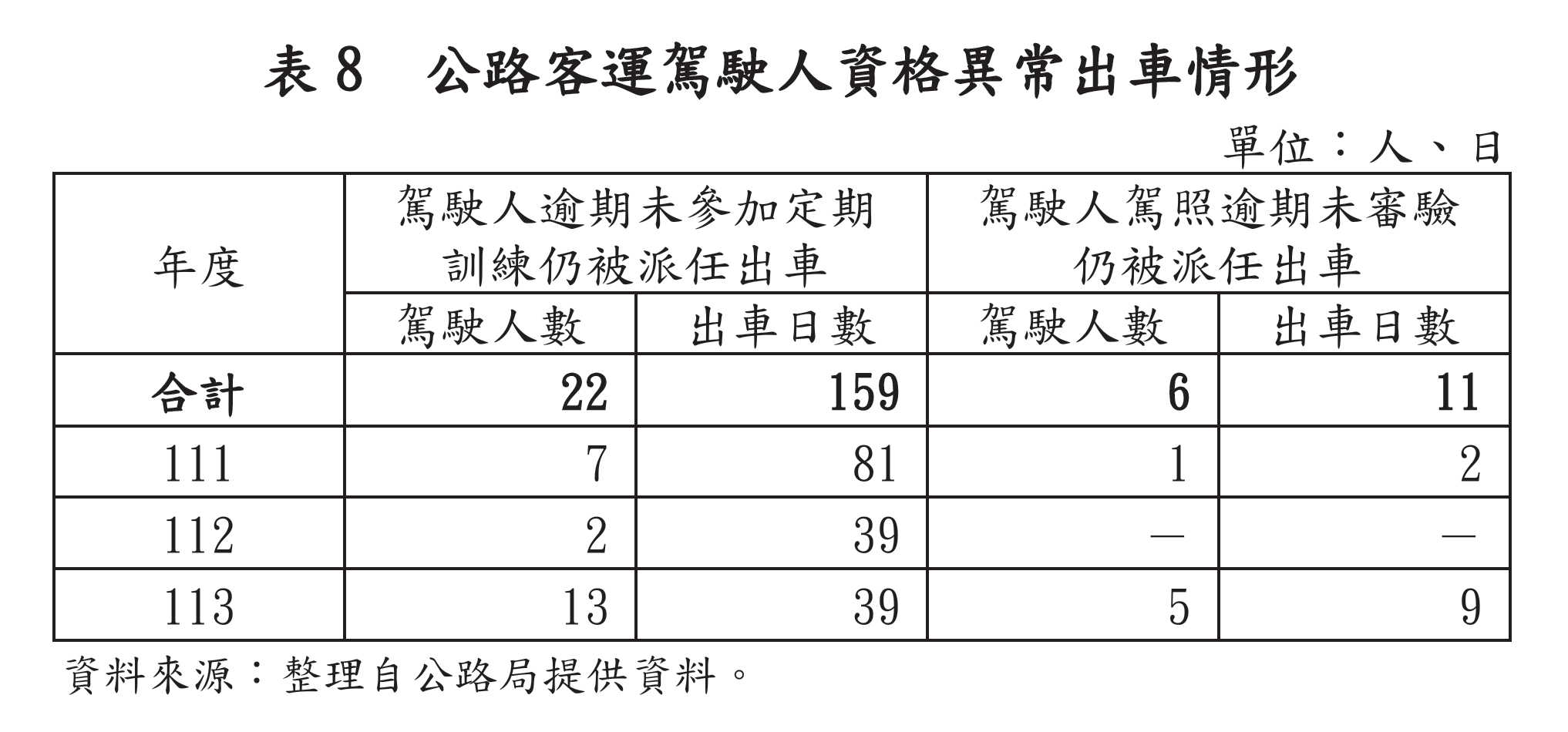 表 8　公路客運駕駛人資格異常出車情形

單位：人、日

| 年度 | 駕駛人逾期未參加定期訓練仍被派任出車 駕駛人數 | 駕駛人逾期未參加定期訓練仍被派任出車 出車日數 | 駕駛人駕照逾期未審驗仍被派任出車 駕駛人數 | 駕駛人駕照逾期未審驗仍被派任出車 出車日數 |
|---|---|---|---|---|
| 合計 | 22 | 159 | 6 | 11 |
| 111 | 7 | 81 | 1 | 2 |
| 112 | 2 | 39 | — | — |
| 113 | 13 | 39 | 5 | 9 |

資料來源：整理自公路局提供資料。